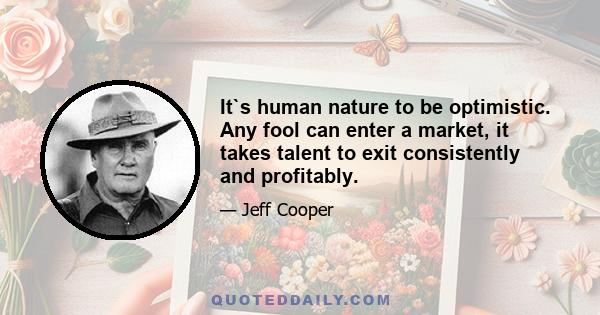 It`s human nature to be optimistic. Any fool can enter a market, it takes talent to exit consistently and profitably.

— Jeff Cooper

QUOTEDDAILY.COM